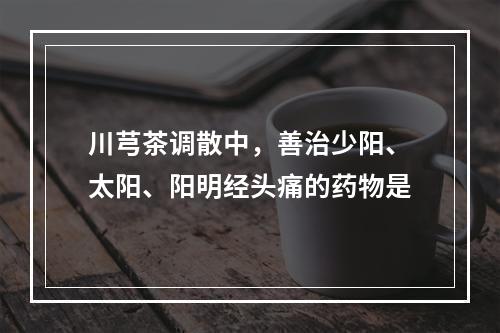 川芎茶调散中，善治少阳、太阳、阳明经头痛的药物是